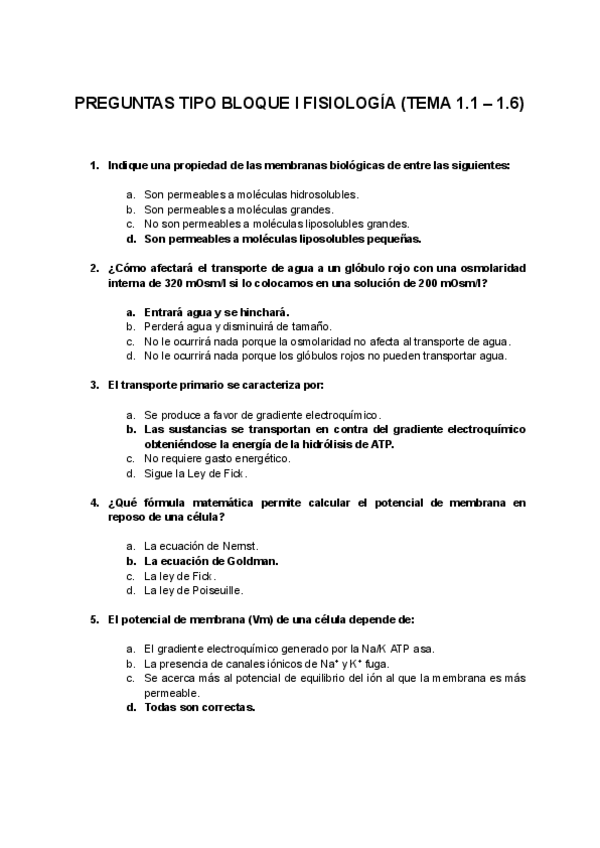 PREGUNTAS TIPO BLOQUE I FISIOLOGÍA (TEMA 1.1 – 1.6)

1. Indique una propiedad de las membranas biológicas de entre las siguientes:

a. Son permeables a moléculas hidrosolubles.
b. Son permeables a moléculas grandes.
c. No son permeables a moléculas liposolubles grandes.
d. Son permeables a moléculas liposolubles pequeñas.

2. ¿Cómo afectará el transporte de agua a un glóbulo rojo con una osmolaridad interna de 320 mOsm/l si lo colocamos en una solución de 200 mOsm/l?

a. Entrará agua y se hinchará.
b. Perderá agua y disminuirá de tamaño.
c. No le ocurrirá nada porque la osmolaridad no afecta al transporte de agua.
d. No le ocurrirá nada porque los glóbulos rojos no pueden transportar agua.

3. El transporte primario se caracteriza por:

a. Se produce a favor de gradiente electroquímico.
b. Las sustancias se transportan en contra del gradiente electroquímico obteniéndose la energía de la hidrólisis de ATP.
c. No requiere gasto energético.
d. Sigue la Ley de Fick.

4. ¿Qué fórmula matemática permite calcular el potencial de membrana en reposo de una célula?

a. La ecuación de Nernst.
b. La ecuación de Goldman.
c. La ley de Fick.
d. La ley de Poiseuille.

5. El potencial de membrana (Vm) de una célula depende de:

a. El gradiente electroquímico generado por la Na/K ATP asa.
b. La presencia de canales iónicos de $Na^+$ y $K^+$ fuga.
c. Se acerca más al potencial de equilibrio del ión al que la membrana es más permeable.
d. Todas son correctas.